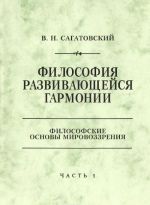 В. Н. САГАТОВСКИЙ

ФИЛОСОФИЯ РАЗВИВАЮЩЕЙСЯ ГАРМОНИИ

ФИЛОСОФСКИЕ ОСНОВЫ МИРОВОЗЗРЕНИЯ

ЧАСТЬ 1